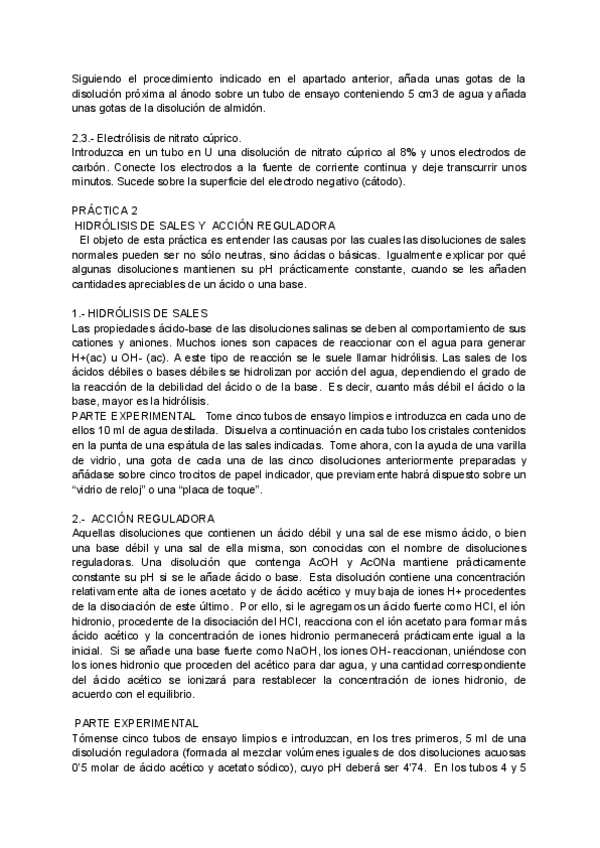 Siguiendo el procedimiento indicado en el apartado anterior, añada unas gotas de la disolución próxima al ánodo sobre un tubo de ensayo conteniendo 5 cm3 de agua y añada unas gotas de la disolución de almidón.

2.3.- Electrólisis de nitrato cúprico.
Introduzca en un tubo en U una disolución de nitrato cúprico al 8% y unos electrodos de carbón. Conecte los electrodos a la fuente de corriente continua y deje transcurrir unos minutos. Sucede sobre la superficie del electrodo negativo (cátodo).

PRÁCTICA 2
HIDRÓLISIS DE SALES Y ACCIÓN REGULADORA
El objeto de esta práctica es entender las causas por las cuales las disoluciones de sales normales pueden ser no sólo neutras, sino ácidas o básicas. Igualmente explicar por qué algunas disoluciones mantienen su pH prácticamente constante, cuando se les añaden cantidades apreciables de un ácido o una base.

1.- HIDRÓLISIS DE SALES
Las propiedades ácido-base de las disoluciones salinas se deben al comportamiento de sus cationes y aniones. Muchos iones son capaces de reaccionar con el agua para generar H+(ac) u OH- (ac). A este tipo de reacción se le suele llamar hidrólisis. Las sales de los ácidos débiles o bases débiles se hidrolizan por acción del agua, dependiendo el grado de la reacción de la debilidad del ácido o de la base. Es decir, cuanto más débil el ácido o la base, mayor es la hidrólisis.
PARTE EXPERIMENTAL Tome cinco tubos de ensayo limpios e introduzca en cada uno de ellos 10 ml de agua destilada. Disuelva a continuación en cada tubo los cristales contenidos en la punta de una espátula de las sales indicadas. Tome ahora, con la ayuda de una varilla de vidrio, una gota de cada una de las cinco disoluciones anteriormente preparadas y añádase sobre cinco trocitos de papel indicador, que previamente habrá dispuesto sobre un "vidrio de reloj" o una "placa de toque".

2.- ACCIÓN REGULADORA
Aquellas disoluciones que contienen un ácido débil y una sal de ese mismo ácido, o bien una base débil y una sal de ella misma, son conocidas con el nombre de disoluciones reguladoras. Una disolución que contenga AcOH y AcONa mantiene prácticamente constante su pH si se le añade ácido o base. Esta disolución contiene una concentración relativamente alta de iones acetato y de ácido acético y muy baja de iones H+ procedentes de la disociación de este último. Por ello, si le agregamos un ácido fuerte como HCl, el ión hidronio, procedente de la disociación del HCl, reacciona con el ión acetato para formar más ácido acético y la concentración de iones hidronio permanecerá prácticamente igual a la inicial. Si se añade una base fuerte como NaOH, los iones OH- reaccionan, uniéndose con los iones hidronio que proceden del acético para dar agua, y una cantidad correspondiente del ácido acético se ionizará para restablecer la concentración de iones hidronio, de acuerdo con el equilibrio.

PARTE EXPERIMENTAL
Tómense cinco tubos de ensayo limpios e introduzcan, en los tres primeros, 5 ml de una disolución reguladora (formada al mezclar volúmenes iguales de dos disoluciones acuosas 0'5 molar de ácido acético y acetato sódico), cuyo pH deberá ser 4'74. En los tubos 4 y 5